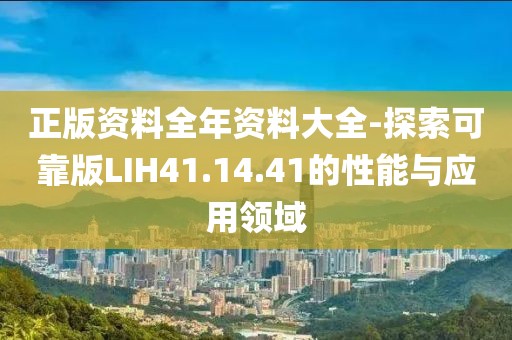 正版资料全年资料大全-探索可靠版LIH41.14.41的性能与应用领域